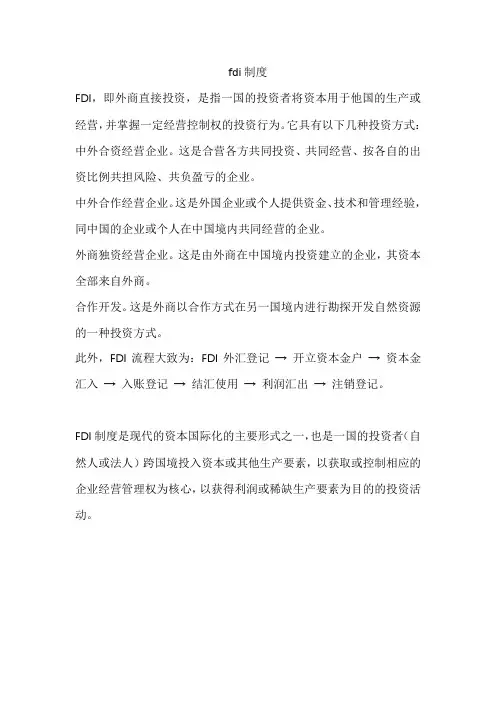 fdi 制度

FDI，即外商直接投资，是指一国的投资者将资本用于他国的生产或经营，并掌握一定经营控制权的投资行为。它具有以下几种投资方式：

中外合资经营企业。这是合营各方共同投资、共同经营、按各自的出资比例共担风险、共负盈亏的企业。

中外合作经营企业。这是外国企业或个人提供资金、技术和管理经验，同中国的企业或个人在中国境内共同经营的企业。

外商独资经营企业。这是由外商在中国境内投资建立的企业，其资本全部来自外商。

合作开发。这是外商以合作方式在另一国境内进行勘探开发自然资源的一种投资方式。

此外，FDI 流程大致为：FDI 外汇登记 → 开立资本金户 → 资本金汇入 → 入账登记 → 结汇使用 → 利润汇出 → 注销登记。

FDI 制度是现代的资本国际化的主要形式之一，也是一国的投资者（自然人或法人）跨国境投入资本或其他生产要素，以获取或控制相应的企业经营管理权为核心，以获得利润或稀缺生产要素为目的的投资活动。